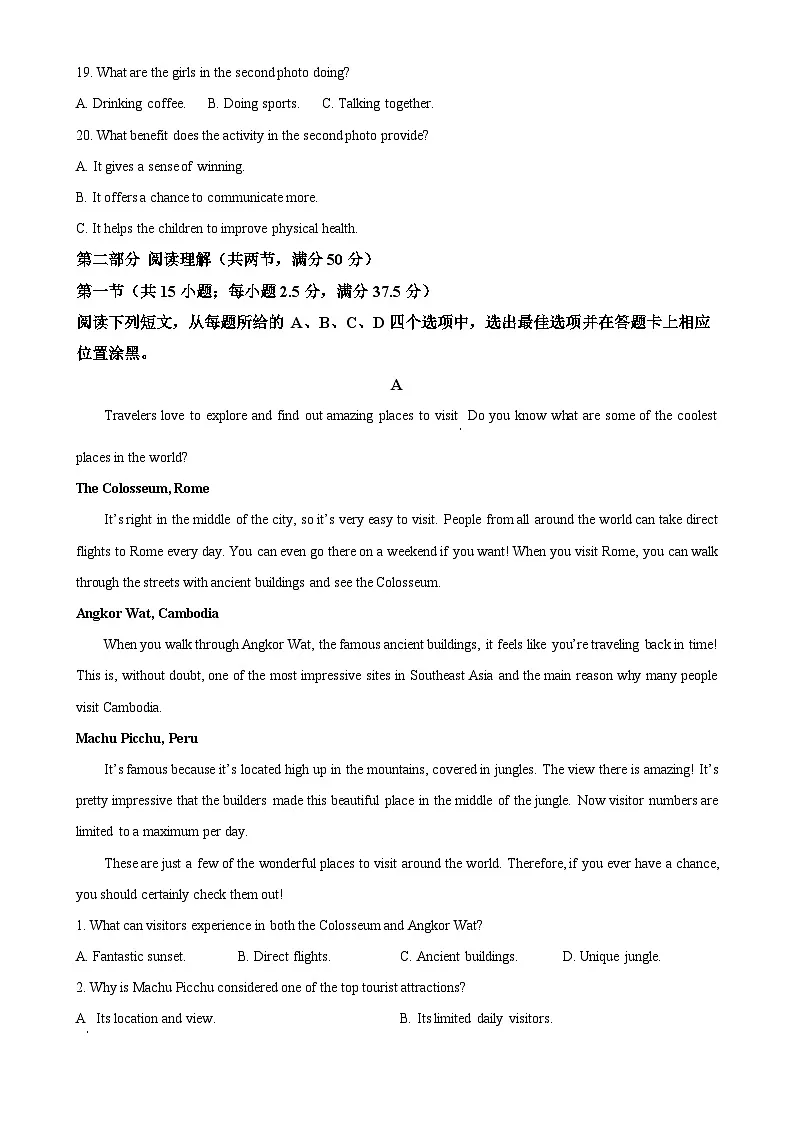 19. What are the girls in the second photo doing?

A. Drinking coffee.  B. Doing sports.  C. Talking together.

20. What benefit does the activity in the second photo provide?

A. It gives a sense of winning.

B. It offers a chance to communicate more.

C. It helps the children to improve physical health.

第二部分 阅读理解（共两节，满分 50 分）

第一节（共 15 小题；每小题 2.5 分，满分 37.5 分）

阅读下列短文，从每题所给的 A、B、C、D 四个选项中，选出最佳选项并在答题卡上相应位置涂黑。

A

Travelers love to explore and find out amazing places to visit. Do you know what are some of the coolest places in the world?

The Colosseum, Rome

It's right in the middle of the city, so it's very easy to visit. People from all around the world can take direct flights to Rome every day. You can even go there on a weekend if you want! When you visit Rome, you can walk through the streets with ancient buildings and see the Colosseum.

Angkor Wat, Cambodia

When you walk through Angkor Wat, the famous ancient buildings, it feels like you're traveling back in time! This is, without doubt, one of the most impressive sites in Southeast Asia and the main reason why many people visit Cambodia.

Machu Picchu, Peru

It's famous because it's located high up in the mountains, covered in jungles. The view there is amazing! It's pretty impressive that the builders made this beautiful place in the middle of the jungle. Now visitor numbers are limited to a maximum per day.

These are just a few of the wonderful places to visit around the world. Therefore, if you ever have a chance, you should certainly check them out!

1. What can visitors experience in both the Colosseum and Angkor Wat?

A. Fantastic sunset.  B. Direct flights.  C. Ancient buildings.  D. Unique jungle.

2. Why is Machu Picchu considered one of the top tourist attractions?

A. Its location and view.  B. Its limited daily visitors.